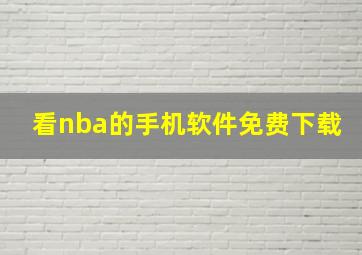 看nba的手机软件免费下载